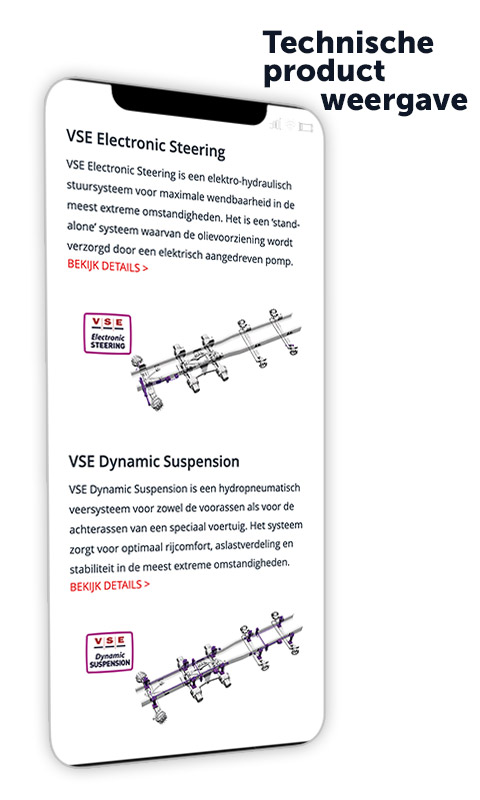 Technische product weergave

VSE Electronic Steering

VSE Electronic Steering is een elektro-hydraulisch stuursysteem voor maximale wendbaarheid in de meest extreme omstandigheden. Het is een 'stand-alone' systeem waarvan de olievoorziening wordt verzorgd door een elektrisch aangedreven pomp.

BEKIJK DETAILS >

VSE Electronic STEERING

VSE Dynamic Suspension

VSE Dynamic Suspension is een hydropneumatisch veersysteem voor zowel de voorassen als voor de achterassen van een speciaal voertuig. Het systeem zorgt voor optimaal rijcomfort, aslastverdeling en stabiliteit in de meest extreme omstandigheden.

BEKIJK DETAILS >

VSE Dynamic SUSPENSION